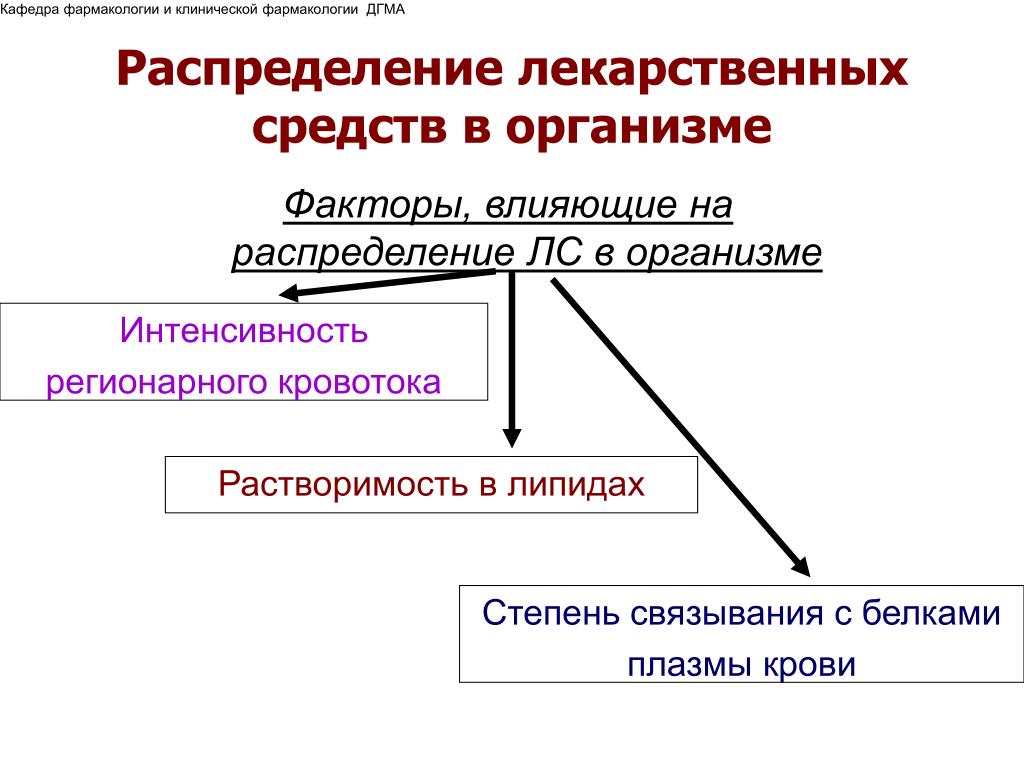 Кафедра фармакологии и клинической фармакологии ДГМА

Распределение лекарственных средств в организме

Факторы, влияющие на распределение ЛС в организме

Интенсивность регионарного кровотока

Растворимость в липидах

Степень связывания с белками плазмы крови